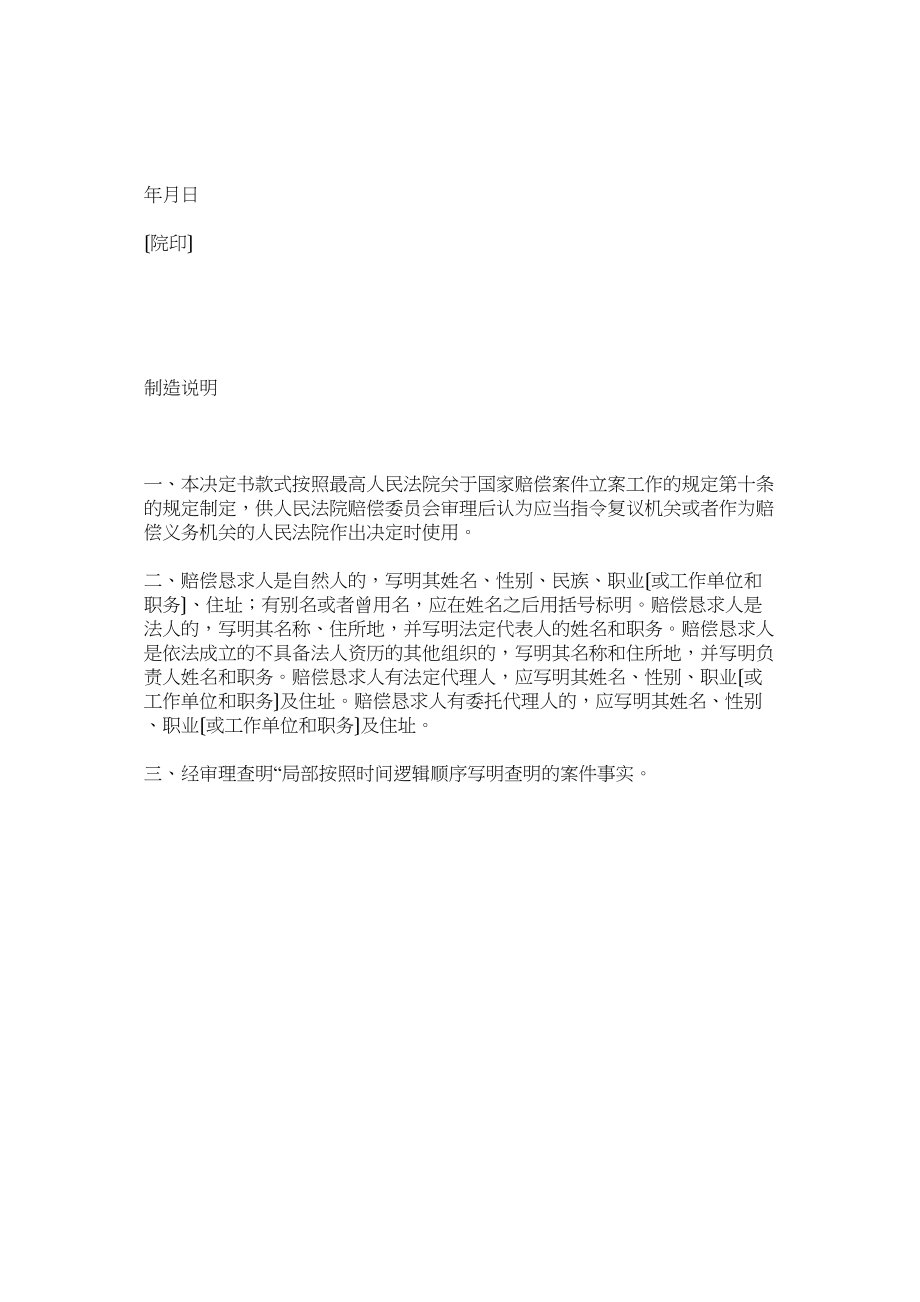 年月日

[院印]

制造说明

一、本决定书款式按照最高人民法院关于国家赔偿案件立案工作的规定第十条的规定制定，供人民法院赔偿委员会审理后认为应当指令复议机关或者作为赔偿义务机关的人民法院作出决定时使用。

二、赔偿恳求人是自然人的，写明其姓名、性别、民族、职业[或工作单位和职务]、住址；有别名或者曾用名，应在姓名之后用括号标明。赔偿恳求人是法人的，写明其名称、住所地，并写明法定代表人的姓名和职务。赔偿恳求人是依法成立的不具备法人资历的其他组织的，写明其名称和住所地，并写明负责人姓名和职务。赔偿恳求人有法定代理人，应写明其姓名、性别、职业[或工作单位和职务]及住址。赔偿恳求人有委托代理人的，应写明其姓名、性别、职业[或工作单位和职务]及住址。

三、经审理查明“局部按照时间逻辑顺序写明查明的案件事实。